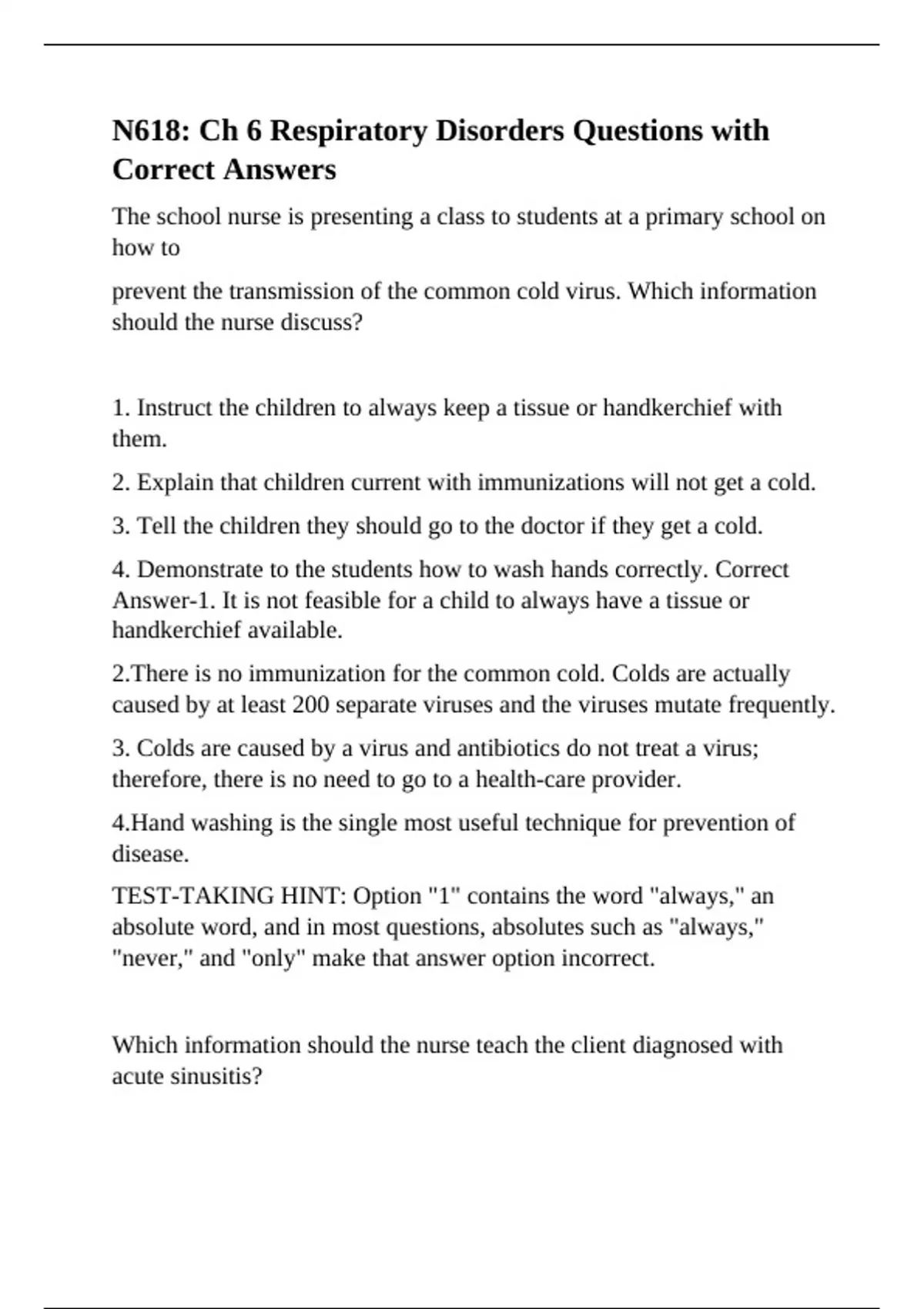 N618: Ch 6 Respiratory Disorders Questions with Correct Answers

The school nurse is presenting a class to students at a primary school on how to

prevent the transmission of the common cold virus. Which information should the nurse discuss?

1. Instruct the children to always keep a tissue or handkerchief with them.

2. Explain that children current with immunizations will not get a cold.

3. Tell the children they should go to the doctor if they get a cold.

4. Demonstrate to the students how to wash hands correctly. Correct Answer-1. It is not feasible for a child to always have a tissue or handkerchief available.

2.There is no immunization for the common cold. Colds are actually caused by at least 200 separate viruses and the viruses mutate frequently.

3. Colds are caused by a virus and antibiotics do not treat a virus; therefore, there is no need to go to a health-care provider.

4.Hand washing is the single most useful technique for prevention of disease.

TEST-TAKING HINT: Option "1" contains the word "always," an absolute word, and in most questions, absolutes such as "always," "never," and "only" make that answer option incorrect.

Which information should the nurse teach the client diagnosed with acute sinusitis?